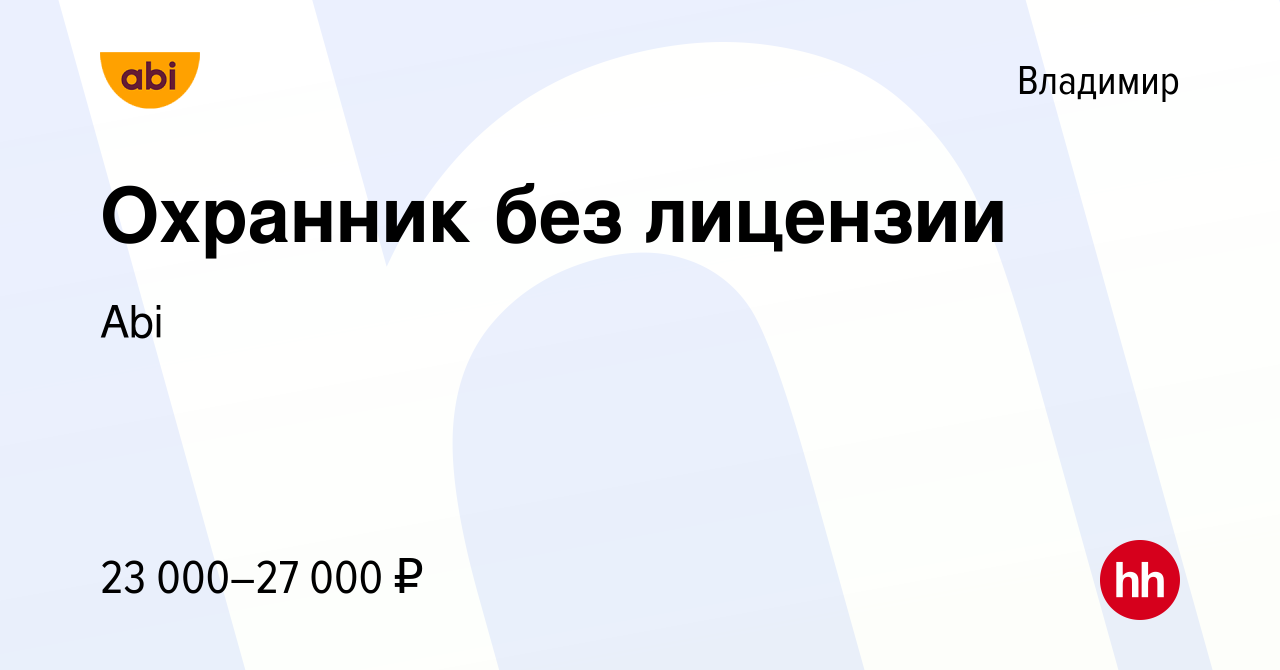 abi

Владимир

Охранник без лицензии

Abi

23 000–27 000 ₽

hh